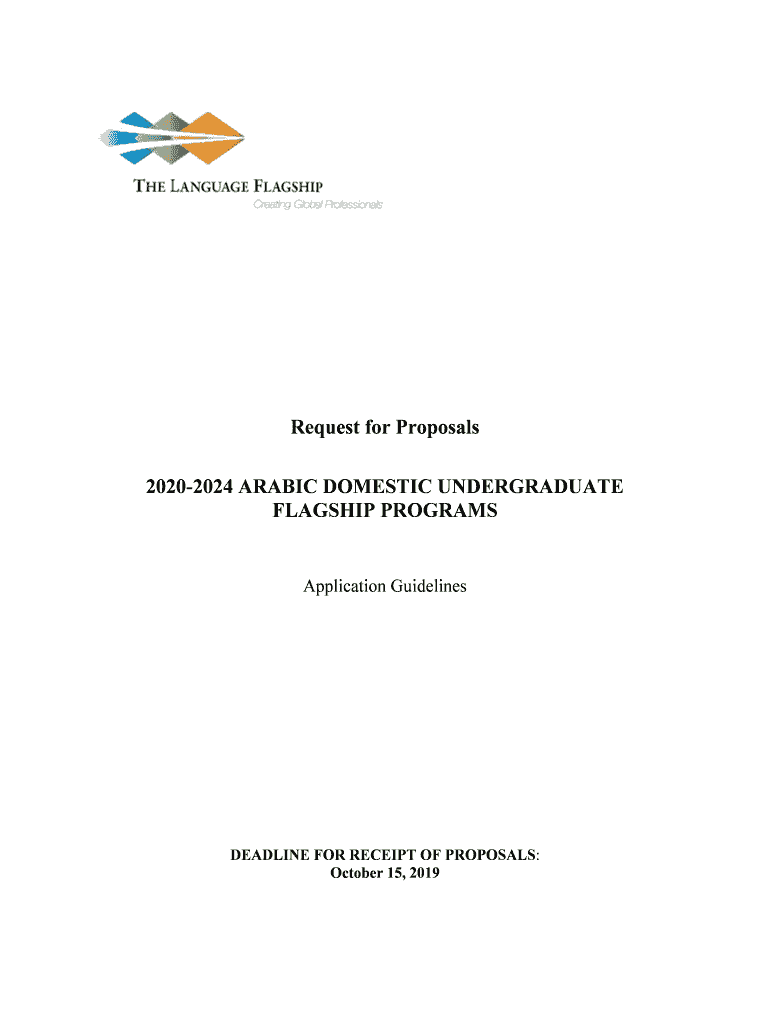 THE LANGUAGE FLAGSHIP
Creating Global Professionals

Request for Proposals

2020-2024 ARABIC DOMESTIC UNDERGRADUATE FLAGSHIP PROGRAMS

Application Guidelines

DEADLINE FOR RECEIPT OF PROPOSALS:
October 15, 2019